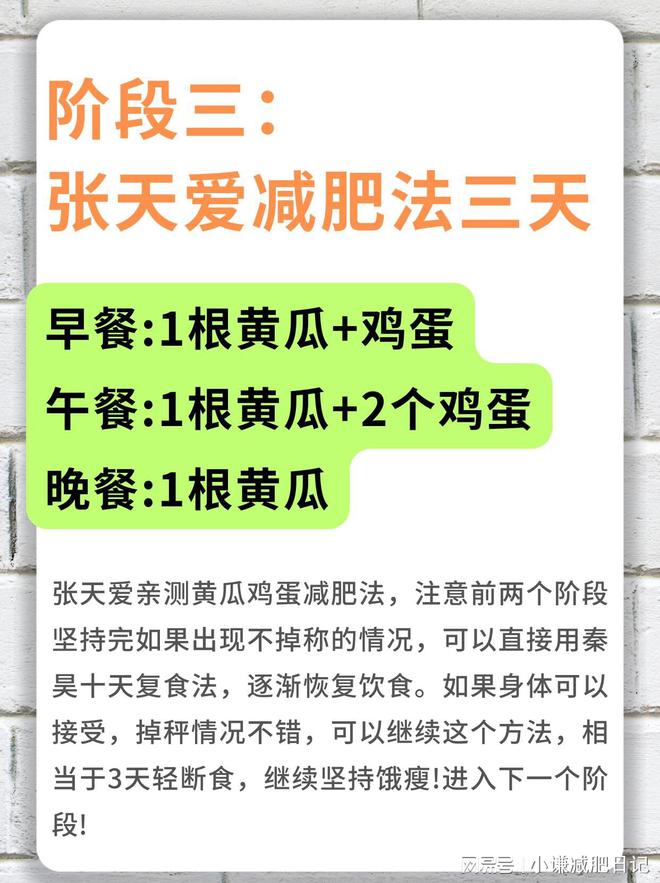 阶段三：
张天爱减肥法三天

早餐:1根黄瓜+鸡蛋
午餐:1根黄瓜+2个鸡蛋
晚餐:1根黄瓜

张天爱亲测黄瓜鸡蛋减肥法，注意前两个阶段坚持完如果出现不掉称的情况，可以直接用秦昊十天复食法，逐渐恢复饮食。如果身体可以接受，掉秤情况不错，可以继续这个方法，相当于3天轻断食，继续坚持饿瘦!进入下一个阶段!

网易号 | 小谦减肥日记